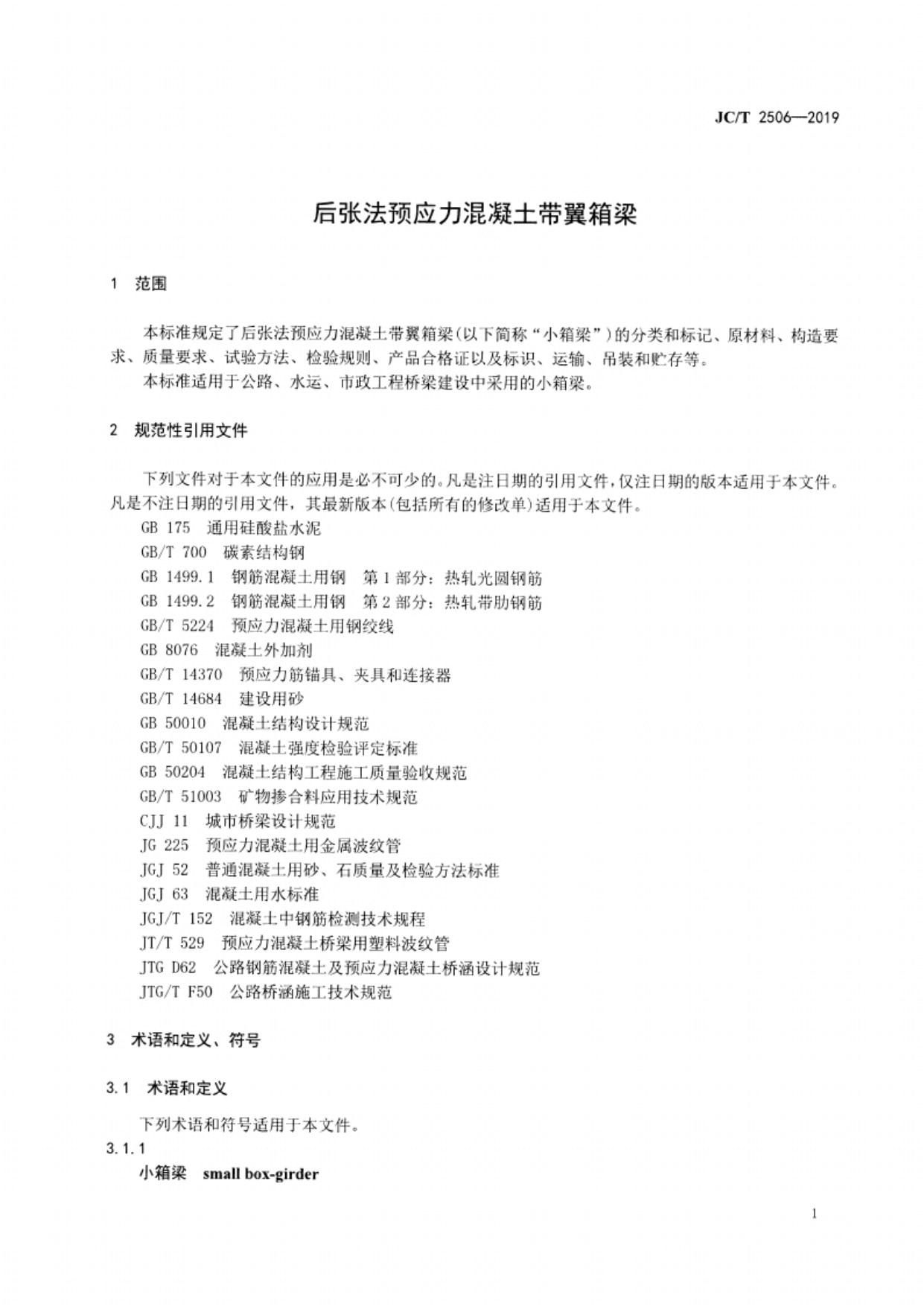 JC/T 2506—2019

后张法预应力混凝土带翼箱梁

1 范围

本标准规定了后张法预应力混凝土带翼箱梁(以下简称“小箱梁”)的分类和标记、原材料、构造要求、质量要求、试验方法、检验规则、产品合格证以及标识、运输、吊装和贮存等。

本标准适用于公路、水运、市政工程桥梁建设中采用的小箱梁。

2 规范性引用文件

下列文件对于本文件的应用是必不可少的。凡是注日期的引用文件,仅注日期的版本适用于本文件。凡是不注日期的引用文件,其最新版本(包括所有的修改单)适用于本文件。

GB 175 通用硅酸盐水泥
GB/T 700 碳素结构钢
GB 1499.1 钢筋混凝土用钢 第1部分:热轧光圆钢筋
GB 1499.2 钢筋混凝土用钢 第2部分:热轧带肋钢筋
GB/T 5224 预应力混凝土用钢绞线
GB 8076 混凝土外加剂
GB/T 14370 预应力筋锚具、夹具和连接器
GB/T 14684 建设用砂
GB 50010 混凝土结构设计规范
GB/T 50107 混凝土强度检验评定标准
GB 50204 混凝土结构工程施工质量验收规范
GB/T 51003 矿物掺合料应用技术规范
CJJ 11 城市桥梁设计规范
JG 225 预应力混凝土用金属波纹管
JGJ 52 普通混凝土用砂、石质量及检验方法标准
JGJ 63 混凝土用水标准
JGJ/T 152 混凝土中钢筋检测技术规程
JT/T 529 预应力混凝土桥梁用塑料波纹管
JTG D62 公路钢筋混凝土及预应力混凝土桥涵设计规范
JTG/T F50 公路桥涵施工技术规范

3 术语和定义、符号

3.1 术语和定义

下列术语和符号适用于本文件。

3.1.1
小箱梁 small box-girder

1